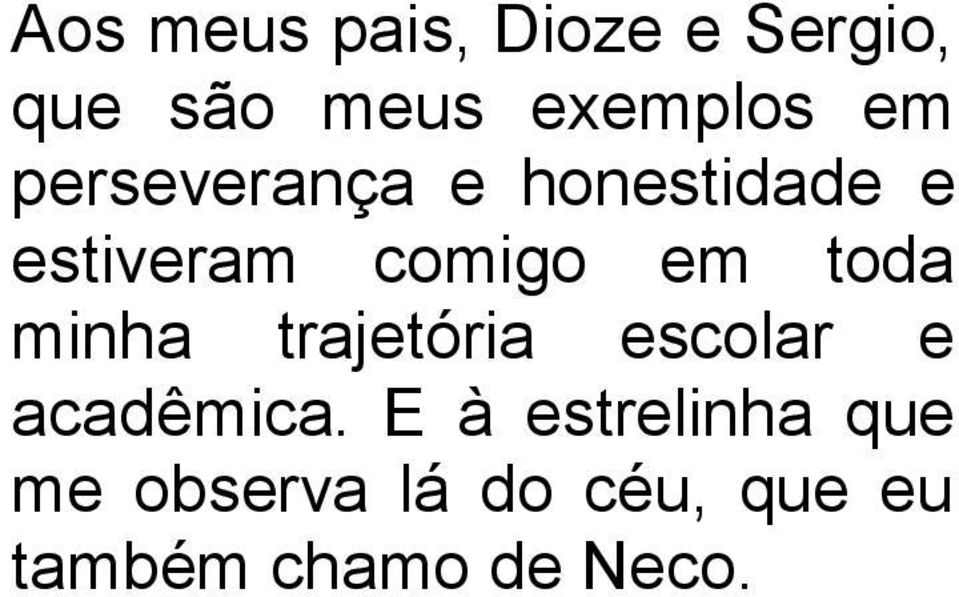 Aos meus pais, Dioze e Sergio, que são meus exemplos em perseverança e honestidade e estiveram comigo em toda minha trajetória escolar e acadêmica. E à estrelinha que me observa lá do céu, que eu também chamo de Neco.